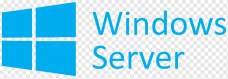 Windows
Server